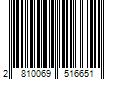 2 810069 516651